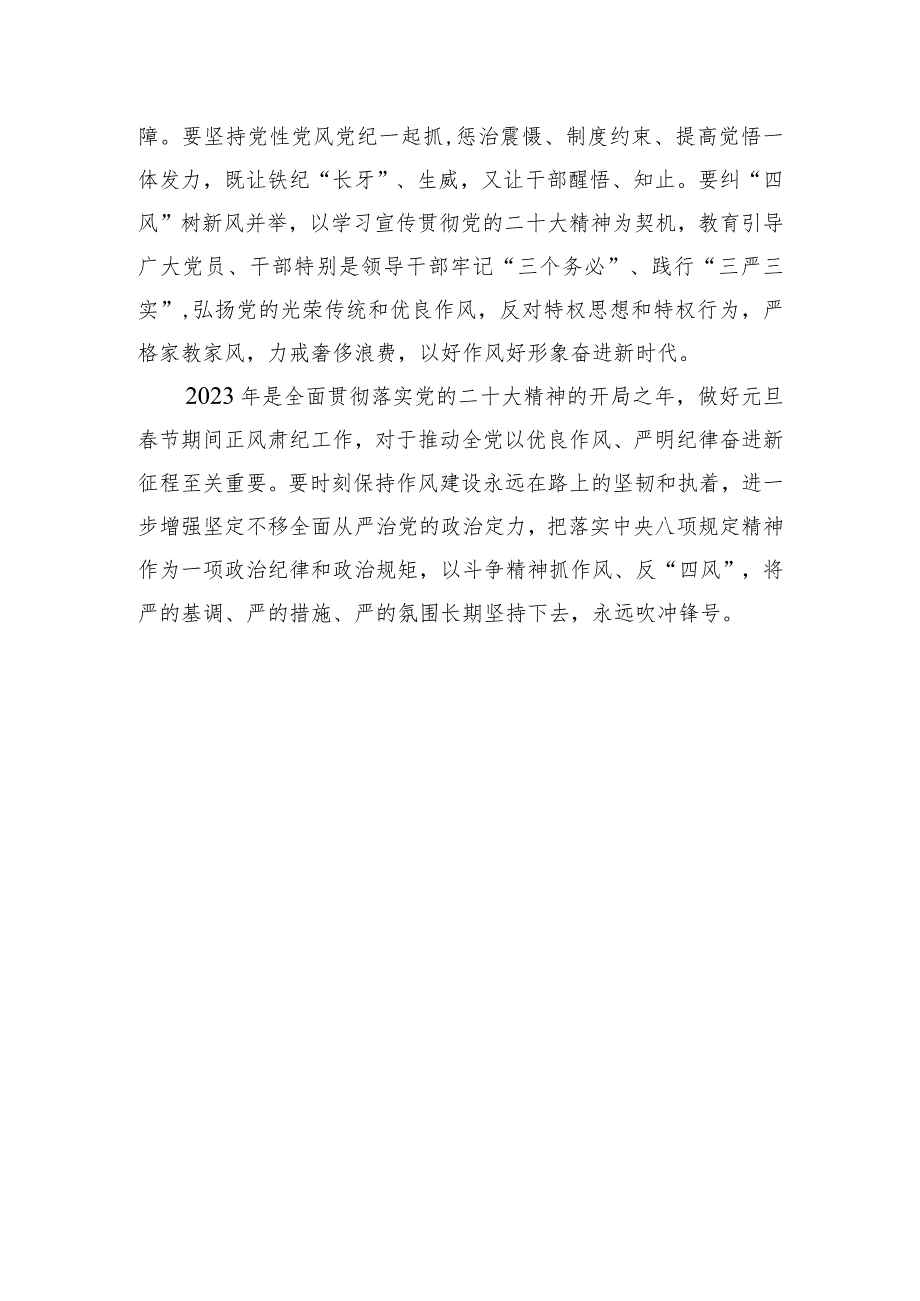 障。要坚持党性党风党纪一起抓，惩治震慑、制度约束、提高觉悟一体发力，既让铁纪“长牙”、生威，又让干部醒悟、知止。要纠“四风”树新风并举，以学习宣传贯彻党的二十大精神为契机，教育引导广大党员、干部特别是领导干部牢记“三个务必”、践行“三严三实”，弘扬党的光荣传统和优良作风，反对特权思想和特权行为，严格家教家风，力戒奢侈浪费，以好作风好形象奋进新时代。

2023年是全面贯彻落实党的二十大精神的开局之年，做好元旦春节期间正风肃纪工作，对于推动全党以优良作风、严明纪律奋进新征程至关重要。要时刻保持作风建设永远在路上的坚韧和执着，进一步增强坚定不移全面从严治党的政治定力，把落实中央八项规定精神作为一项政治纪律和政治规矩，以斗争精神抓作风、反“四风”，将严的基调、严的措施、严的氛围长期坚持下去，永远吹冲锋号。